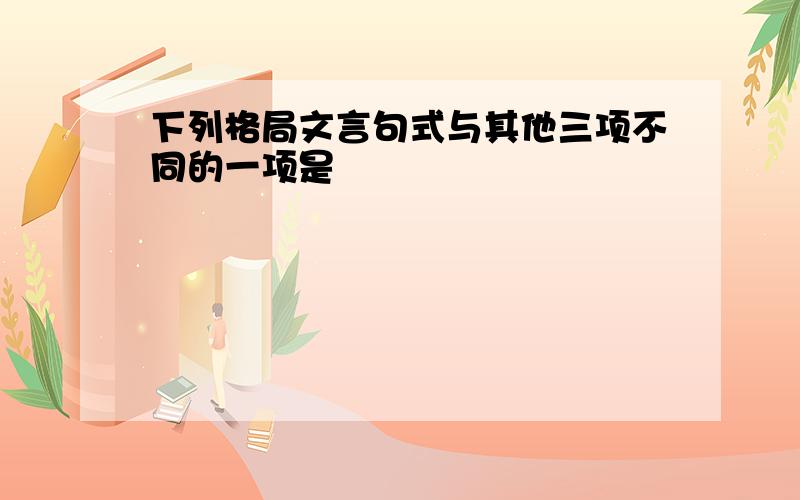 下列格局文言句式与其他三项不同的一项是